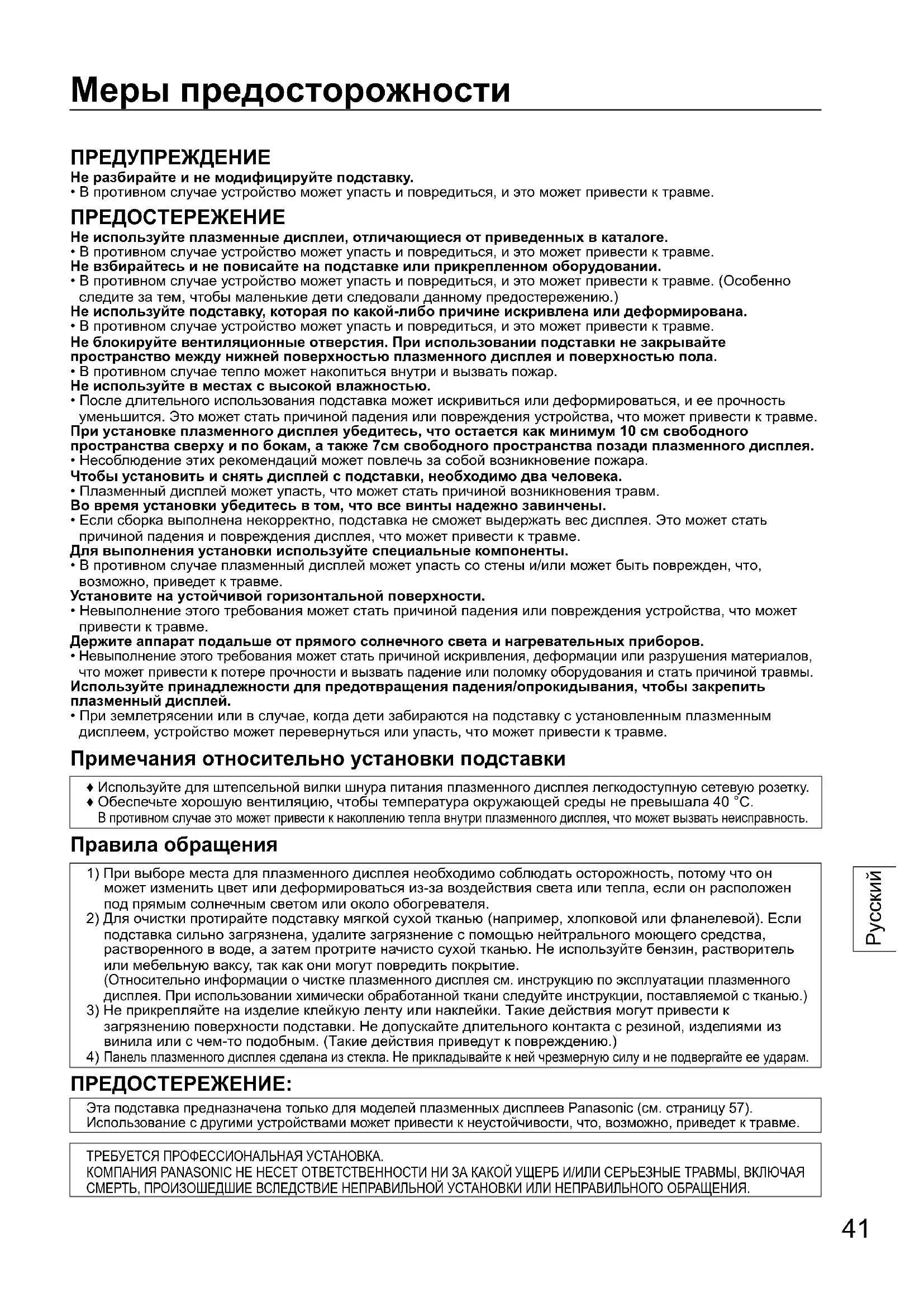 Меры предосторожности

ПРЕДУПРЕЖДЕНИЕ

Не разбирайте и не модифицируйте подставку.
• В противном случае устройство может упасть и повредиться, и это может привести к травме.

ПРЕДОСТЕРЕЖЕНИЕ

Не используйте плазменные дисплеи, отличающиеся от приведенных в каталоге.
• В противном случае устройство может упасть и повредиться, и это может привести к травме.
Не взбирайтесь и не повисайте на подставке или прикрепленном оборудовании.
• В противном случае устройство может упасть и повредиться, и это может привести к травме. (Особенно следите за тем, чтобы маленькие дети следовали данному предостережению.)
Не используйте подставку, которая по какой-либо причине искривлена или деформирована.
• В противном случае устройство может упасть и повредиться, и это может привести к травме.
Не блокируйте вентиляционные отверстия. При использовании подставки не закрывайте пространство между нижней поверхностью плазменного дисплея и поверхностью пола.
• В противном случае тепло может накопиться внутри и вызвать пожар.
Не используйте в местах с высокой влажностью.
• После длительного использования подставка может искривиться или деформироваться, и ее прочность уменьшится. Это может стать причиной падения или повреждения устройства, что может привести к травме.
При установке плазменного дисплея убедитесь, что остается как минимум 10 см свободного пространства сверху и по бокам, а также 7см свободного пространства позади плазменного дисплея.
• Несоблюдение этих рекомендаций может повлечь за собой возникновение пожара.
Чтобы установить и снять дисплей с подставки, необходимо два человека.
• Плазменный дисплей может упасть, что может стать причиной возникновения травм.
Во время установки убедитесь в том, что все винты надежно завинчены.
• Если сборка выполнена некорректно, подставка не сможет выдержать вес дисплея. Это может стать причиной падения и повреждения дисплея, что может привести к травме.
Для выполнения установки используйте специальные компоненты.
• В противном случае плазменный дисплей может упасть со стены и/или может быть поврежден, что, возможно, приведет к травме.
Установите на устойчивой горизонтальной поверхности.
• Невыполнение этого требования может стать причиной падения или повреждения устройства, что может привести к травме.
Держите аппарат подальше от прямого солнечного света и нагревательных приборов.
• Невыполнение этого требования может стать причиной искривления, деформации или разрушения материалов, что может привести к потере прочности и вызвать падение или поломку оборудования и стать причиной травмы.
Используйте принадлежности для предотвращения падения/опрокидывания, чтобы закрепить плазменный дисплей.
• При землетрясении или в случае, когда дети забираются на подставку с установленным плазменным дисплеем, устройство может перевернуться или упасть, что может привести к травме.

Примечания относительно установки подставки

♦ Используйте для штепсельной вилки шнура питания плазменного дисплея легкодоступную сетевую розетку.
♦ Обеспечьте хорошую вентиляцию, чтобы температура окружающей среды не превышала 40 °C.
В противном случае это может привести к накоплению тепла внутри плазменного дисплея, что может вызвать неисправность.

Правила обращения

1) При выборе места для плазменного дисплея необходимо соблюдать осторожность, потому что он может изменить цвет или деформироваться из-за воздействия света или тепла, если он расположен под прямым солнечным светом или около обогревателя.
2) Для очистки протирайте подставку мягкой сухой тканью (например, хлопковой или фланелевой). Если подставка сильно загрязнена, удалите загрязнение с помощью нейтрального моющего средства, растворенного в воде, а затем протрите начисто сухой тканью. Не используйте бензин, растворитель или мебельную ваксу, так как они могут повредить покрытие.
(Относительно информации о чистке плазменного дисплея см. инструкцию по эксплуатации плазменного дисплея. При использовании химически обработанной ткани следуйте инструкции, поставляемой с тканью.)
3) Не прикрепляйте на изделие клейкую ленту или наклейки. Такие действия могут привести к загрязнению поверхности подставки. Не допускайте длительного контакта с резиной, изделиями из винила или с чем-то подобным. (Такие действия приведут к повреждению.)
4) Панель плазменного дисплея сделана из стекла. Не прикладывайте к ней чрезмерную силу и не подвергайте ее ударам.

ПРЕДОСТЕРЕЖЕНИЕ:

Эта подставка предназначена только для моделей плазменных дисплеев Panasonic (см. страницу 57). Использование с другими устройствами может привести к неустойчивости, что, возможно, приведет к травме.

ТРЕБУЕТСЯ ПРОФЕССИОНАЛЬНАЯ УСТАНОВКА.
КОМПАНИЯ PANASONIC НЕ НЕСЕТ ОТВЕТСТВЕННОСТИ НИ ЗА КАКОЙ УЩЕРБ И/ИЛИ СЕРЬЕЗНЫЕ ТРАВМЫ, ВКЛЮЧАЯ СМЕРТЬ, ПРОИЗОШЕДШИЕ ВСЛЕДСТВИЕ НЕПРАВИЛЬНОЙ УСТАНОВКИ ИЛИ НЕПРАВИЛЬНОГО ОБРАЩЕНИЯ.

Русский

41